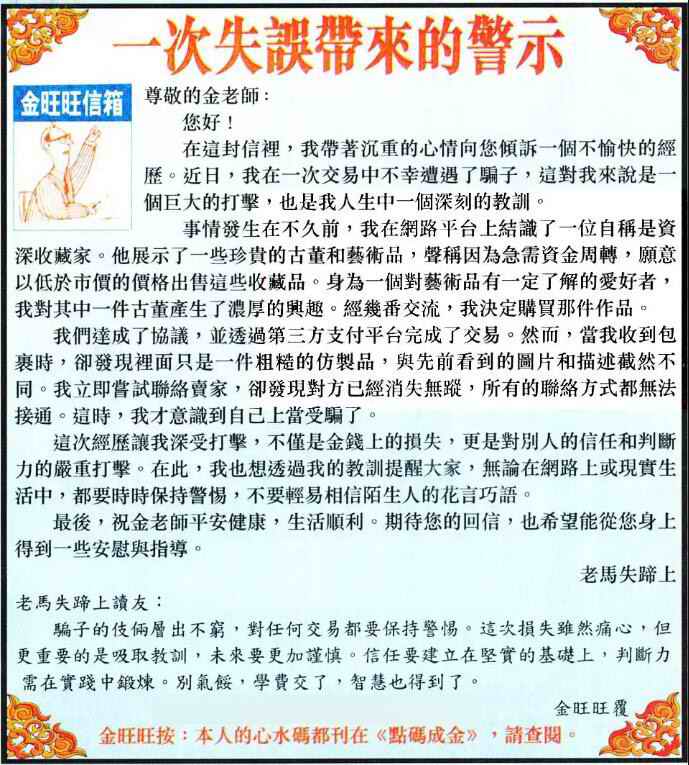 一次失誤帶來的警示

金旺旺信箱

尊敬的金老師：

您好！

在這封信裡，我帶著沉重的心情向您傾訴一個不愉快的經歷。近日，我在一次交易中不幸遭遇了騙子，這對我來說是一個巨大的打擊，也是我人生中一個深刻的教訓。

事情發生在不久前，我在網路平台上結識了一位自稱是資深收藏家。他展示了一些珍貴的古董和藝術品，聲稱因為急需資金周轉，願意以低於市價的價格出售這些收藏品。身為一個對藝術品有一定了解的愛好者，我對其中一件古董產生了濃厚的興趣。經幾番交流，我決定購買那件作品。

我們達成了協議，並透過第三方支付平台完成了交易。然而，當我收到包裹時，卻發現裡面只是一件粗糙的仿製品，與先前看到的圖片和描述截然不同。我立即嘗試聯絡賣家，卻發現對方已經消失無蹤，所有的聯絡方式都無法接通。這時，我才意識到自己上當受騙了。

這次經歷讓我深受打擊，不僅是金錢上的損失，更是對別人的信任和判斷力的嚴重打擊。在此，我也想透過我的教訓提醒大家，無論在網路上或現實生活中，都要時時保持警惕，不要輕易相信陌生人的花言巧語。

最後，祝金老師平安健康，生活順利。期待您的回信，也希望能從您身上得到一些安慰與指導。

老馬失蹄上

老馬失蹄上讀友：

騙子的伎倆層出不窮，對任何交易都要保持警惕。這次損失雖然痛心，但更重要的是吸取教訓，未來要更加謹慎。信任要建立在堅實的基礎上，判斷力需在實踐中鍛煉。別氣餒，學費交了，智慧也得到了。

金旺旺覆

金旺旺按：本人的心水碼都刊在《點碼成金》，請查閱。